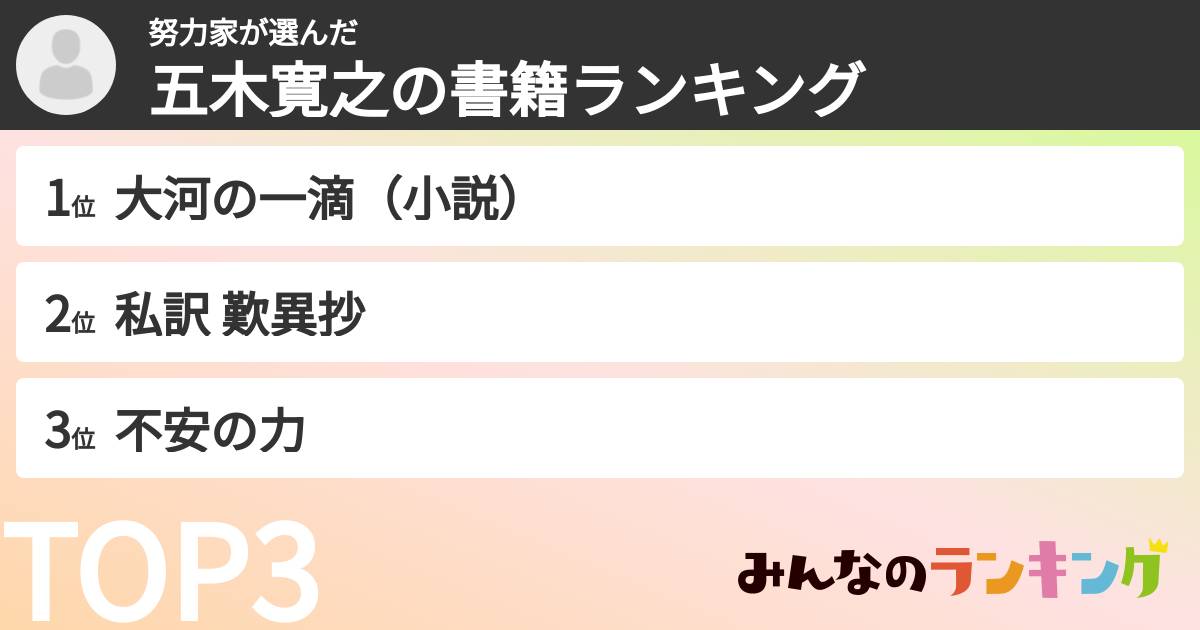 努力家が選んだ
五木寛之の書籍ランキング

1位 大河の一滴（小説）

2位 私訳 歎異抄

3位 不安の力

TOP3

みんなのランキング